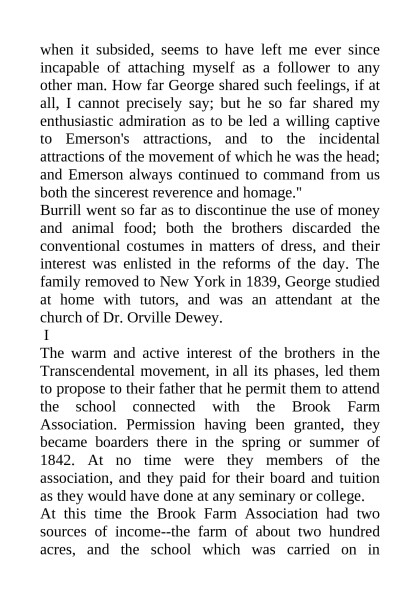 when it subsided, seems to have left me ever since incapable of attaching myself as a follower to any other man. How far George shared such feelings, if at all, I cannot precisely say; but he so far shared my enthusiastic admiration as to be led a willing captive to Emerson's attractions, and to the incidental attractions of the movement of which he was the head; and Emerson always continued to command from us both the sincerest reverence and homage."

Burrill went so far as to discontinue the use of money and animal food; both the brothers discarded the conventional costumes in matters of dress, and their interest was enlisted in the reforms of the day. The family removed to New York in 1839, George studied at home with tutors, and was an attendant at the church of Dr. Orville Dewey.

I

The warm and active interest of the brothers in the Transcendental movement, in all its phases, led them to propose to their father that he permit them to attend the school connected with the Brook Farm Association. Permission having been granted, they became boarders there in the spring or summer of 1842. At no time were they members of the association, and they paid for their board and tuition as they would have done at any seminary or college.

At this time the Brook Farm Association had two sources of income--the farm of about two hundred acres, and the school which was carried on in